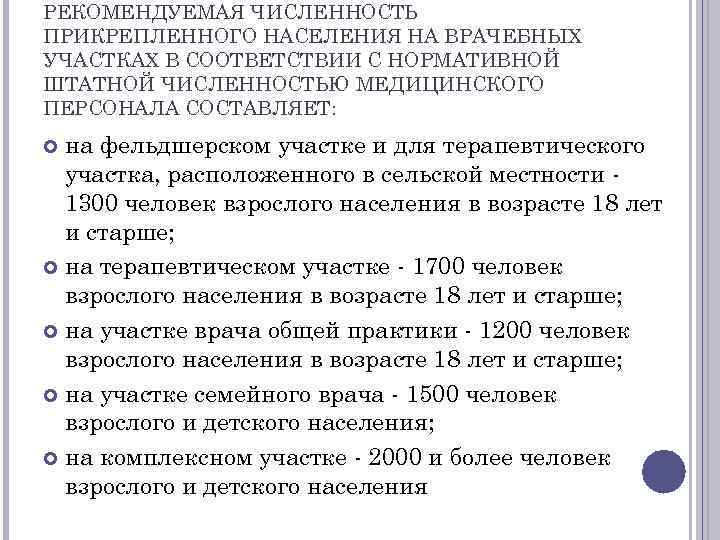 РЕКОМЕНДУЕМАЯ ЧИСЛЕННОСТЬ ПРИКРЕПЛЕННОГО НАСЕЛЕНИЯ НА ВРАЧЕБНЫХ УЧАСТКАХ В СООТВЕТСТВИИ С НОРМАТИВНОЙ ШТАТНОЙ ЧИСЛЕННОСТЬЮ МЕДИЦИНСКОГО ПЕРСОНАЛА СОСТАВЛЯЕТ:

на фельдшерском участке и для терапевтического участка, расположенного в сельской местности - 1300 человек взрослого населения в возрасте 18 лет и старше;

на терапевтическом участке - 1700 человек взрослого населения в возрасте 18 лет и старше;

на участке врача общей практики - 1200 человек взрослого населения в возрасте 18 лет и старше;

на участке семейного врача - 1500 человек взрослого и детского населения;

на комплексном участке - 2000 и более человек взрослого и детского населения